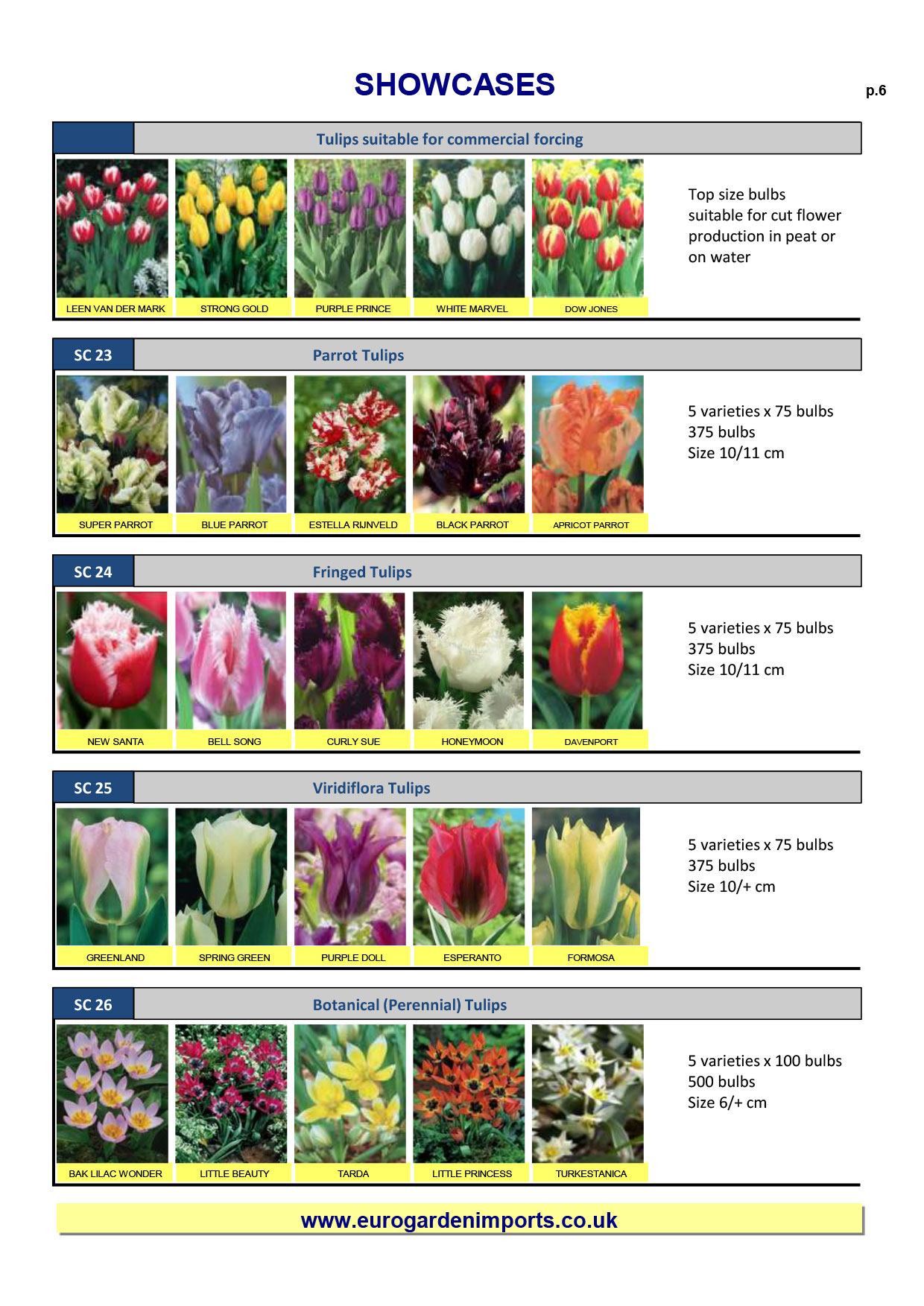 SHOWCASES

p.6

Tulips suitable for commercial forcing

LEEN VAN DER MARK
STRONG GOLD
PURPLE PRINCE
WHITE MARVEL
DOW JONES

Top size bulbs suitable for cut flower production in peat or on water

SC 23
Parrot Tulips

SUPER PARROT
BLUE PARROT
ESTELLA RIJNVELD
BLACK PARROT
APRICOT PARROT

5 varieties x 75 bulbs
375 bulbs
Size 10/11 cm

SC 24
Fringed Tulips

NEW SANTA
BELL SONG
CURLY SUE
HONEYMOON
DAVENPORT

5 varieties x 75 bulbs
375 bulbs
Size 10/11 cm

SC 25
Viridiflora Tulips

GREENLAND
SPRING GREEN
PURPLE DOLL
ESPERANTO
FORMOSA

5 varieties x 75 bulbs
375 bulbs
Size 10/+ cm

SC 26
Botanical (Perennial) Tulips

BAK LILAC WONDER
LITTLE BEAUTY
TARDA
LITTLE PRINCESS
TURKESTANICA

5 varieties x 100 bulbs
500 bulbs
Size 6/+ cm

www.eurogardenimports.co.uk